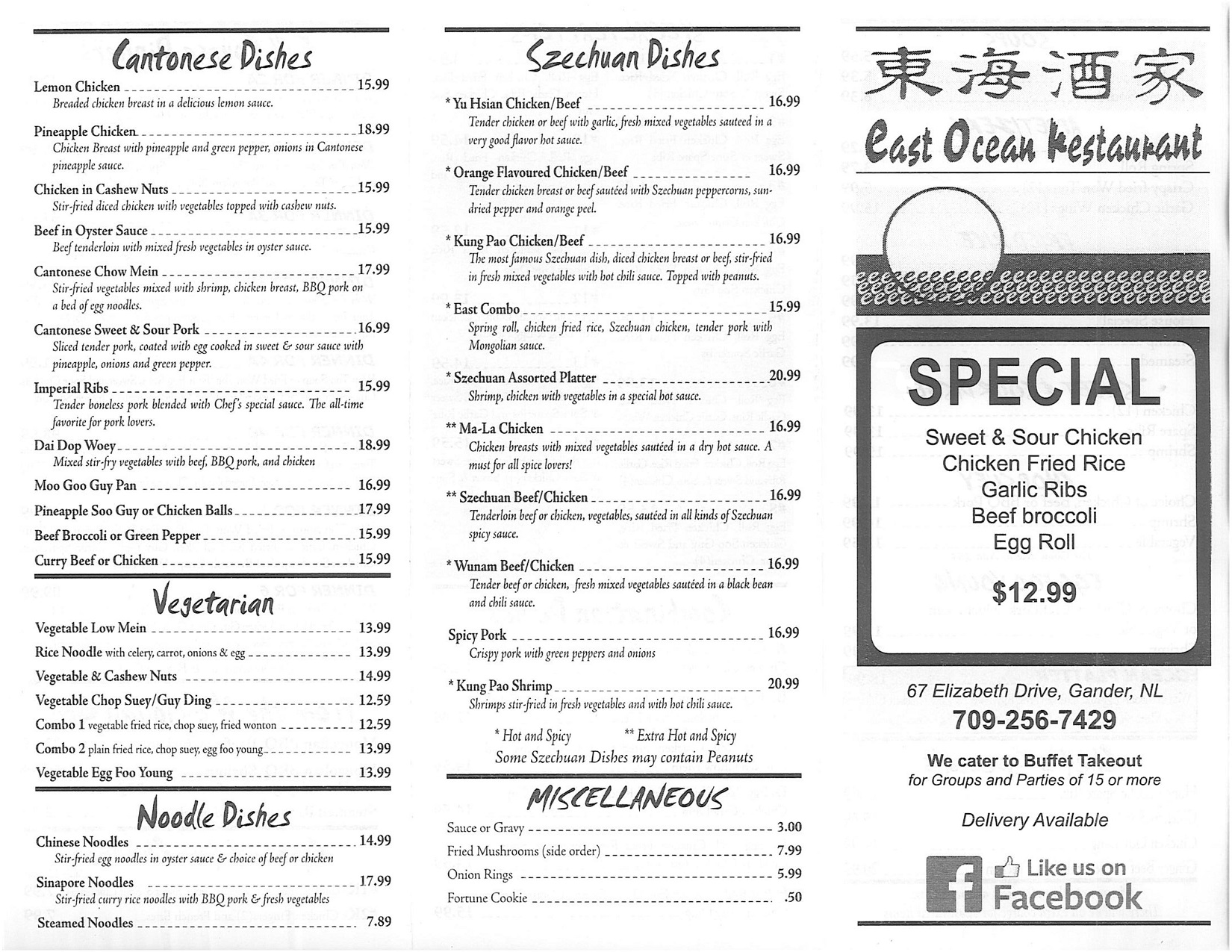 Cantonese Dishes

Lemon Chicken 15.99
Breaded chicken breast in a delicious lemon sauce.

Pineapple Chicken 18.99
Chicken Breast with pineapple and green pepper, onions in Cantonese pineapple sauce.

Chicken in Cashew Nuts 15.99
Stir-fried diced chicken with vegetables topped with cashew nuts.

Beef in Oyster Sauce 15.99
Beef tenderloin with mixed fresh vegetables in oyster sauce.

Cantonese Chow Mein 17.99
Stir-fried vegetables mixed with shrimp, chicken breast, BBQ pork on a bed of egg noodles.

Cantonese Sweet & Sour Pork 16.99
Sliced tender pork, coated with egg cooked in sweet & sour sauce with pineapple, onions and green pepper.

Imperial Ribs 15.99
Tender boneless pork blended with Chef's special sauce. The all-time favorite for pork lovers.

Dai Dop Woey 18.99
Mixed stir-fry vegetables with beef, BBQ pork, and chicken

Moo Goo Guy Pan 16.99

Pineapple Soo Guy or Chicken Balls 17.99

Beef Broccoli or Green Pepper 15.99

Curry Beef or Chicken 15.99

Vegetarian

Vegetable Low Mein 13.99

Rice Noodle with celery, carrot, onions & egg 13.99

Vegetable & Cashew Nuts 14.99

Vegetable Chop Suey/Guy Ding 12.59

Combo 1 vegetable fried rice, chop suey, fried wonton 12.59

Combo 2 plain fried rice, chop suey, egg foo young 13.99

Vegetable Egg Foo Young 13.99

Noodle Dishes

Chinese Noodles 14.99
Stir-fried egg noodles in oyster sauce & choice of beef or chicken

Sinapore Noodles 17.99
Stir-fried curry rice noodles with BBQ pork & fresh vegetables

Steamed Noodles 7.89

Szechuan Dishes

* Yu Hsian Chicken/Beef 16.99
Tender chicken or beef with garlic, fresh mixed vegetables sauteed in a very good flavor hot sauce.

* Orange Flavoured Chicken/Beef 16.99
Tender chicken breast or beef sautéed with Szechuan peppercorns, sun-dried pepper and orange peel.

* Kung Pao Chicken/Beef 16.99
The most famous Szechuan dish, diced chicken breast or beef, stir-fried in fresh mixed vegetables with hot chili sauce. Topped with peanuts.

* East Combo 15.99
Spring roll, chicken fried rice, Szechuan chicken, tender pork with Mongolian sauce.

* Szechuan Assorted Platter 20.99
Shrimp, chicken with vegetables in a special hot sauce.

** Ma-La Chicken 16.99
Chicken breasts with mixed vegetables sautéed in a dry hot sauce. A must for all spice lovers!

** Szechuan Beef/Chicken 16.99
Tenderloin beef or chicken, vegetables, sautéed in all kinds of Szechuan spicy sauce.

* Wunam Beef/Chicken 16.99
Tender beef or chicken, fresh mixed vegetables sautéed in a black bean and chili sauce.

Spicy Pork 16.99
Crispy pork with green peppers and onions

* Kung Pao Shrimp 20.99
Shrimps stir-fried in fresh vegetables and with hot chili sauce.

* Hot and Spicy ** Extra Hot and Spicy
Some Szechuan Dishes may contain Peanuts

MISCELLANEOUS

Sauce or Gravy 3.00
Fried Mushrooms (side order) 7.99
Onion Rings 5.99
Fortune Cookie .50

東海酒家
East Ocean Restaurant

SPECIAL
Sweet & Sour Chicken
Chicken Fried Rice
Garlic Ribs
Beef broccoli
Egg Roll
$12.99

67 Elizabeth Drive, Gander, NL
709-256-7429

We cater to Buffet Takeout
for Groups and Parties of 15 or more

Delivery Available

Like us on Facebook